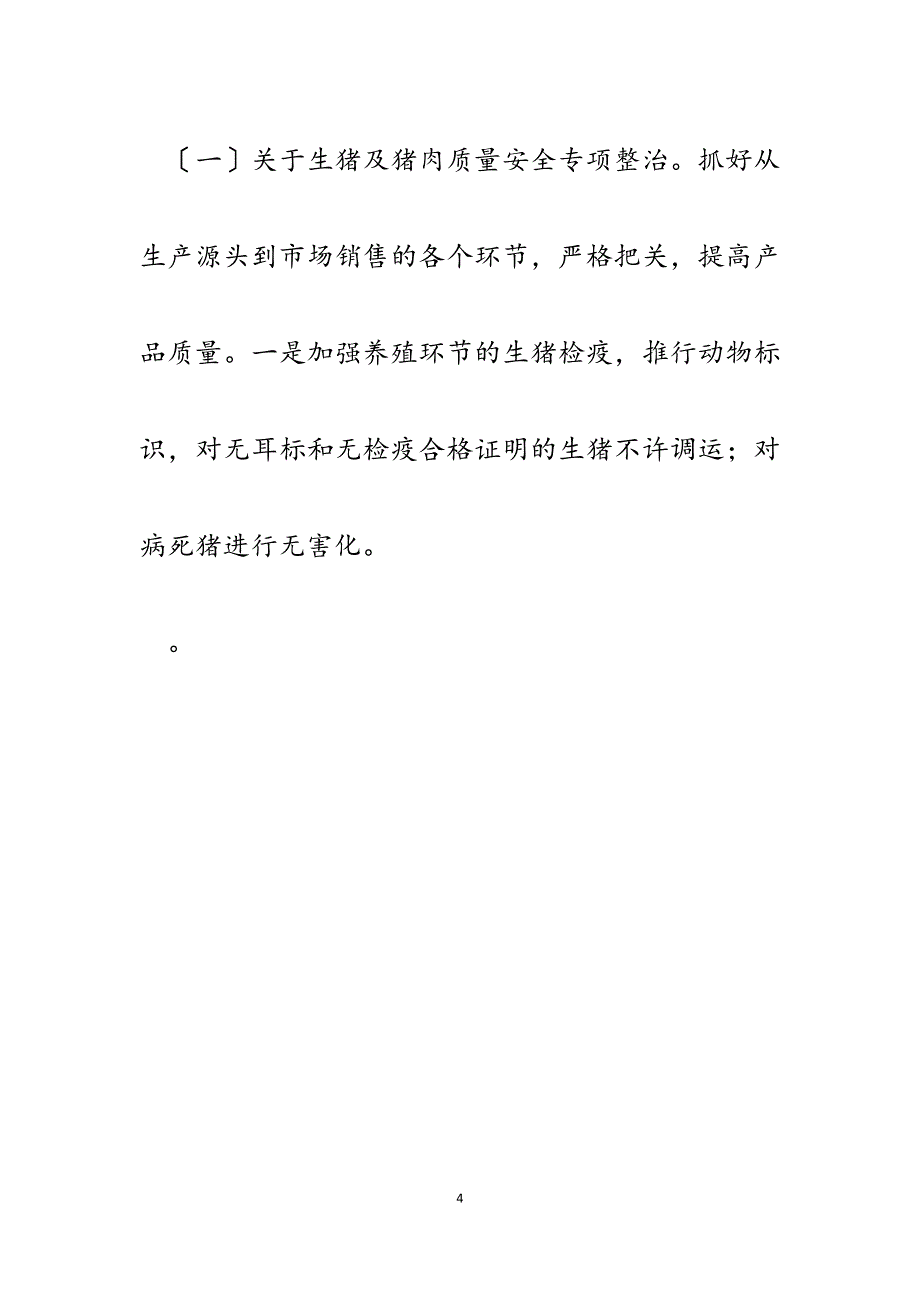 〔一〕关于生猪及猪肉质量安全专项整治。抓好从生产源头到市场销售的各个环节，严格把关，提高产品质量。一是加强养殖环节的生猪检疫，推行动物标识，对无耳标和无检疫合格证明的生猪不许调运；对病死猪进行无害化。

。

4